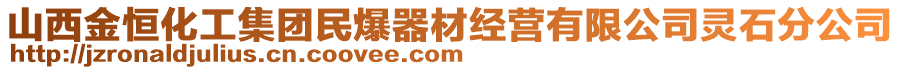 山西金恒化工集团民爆器材经营有限公司灵石分公司
http://jzronaldjulius.cn.coovee.com